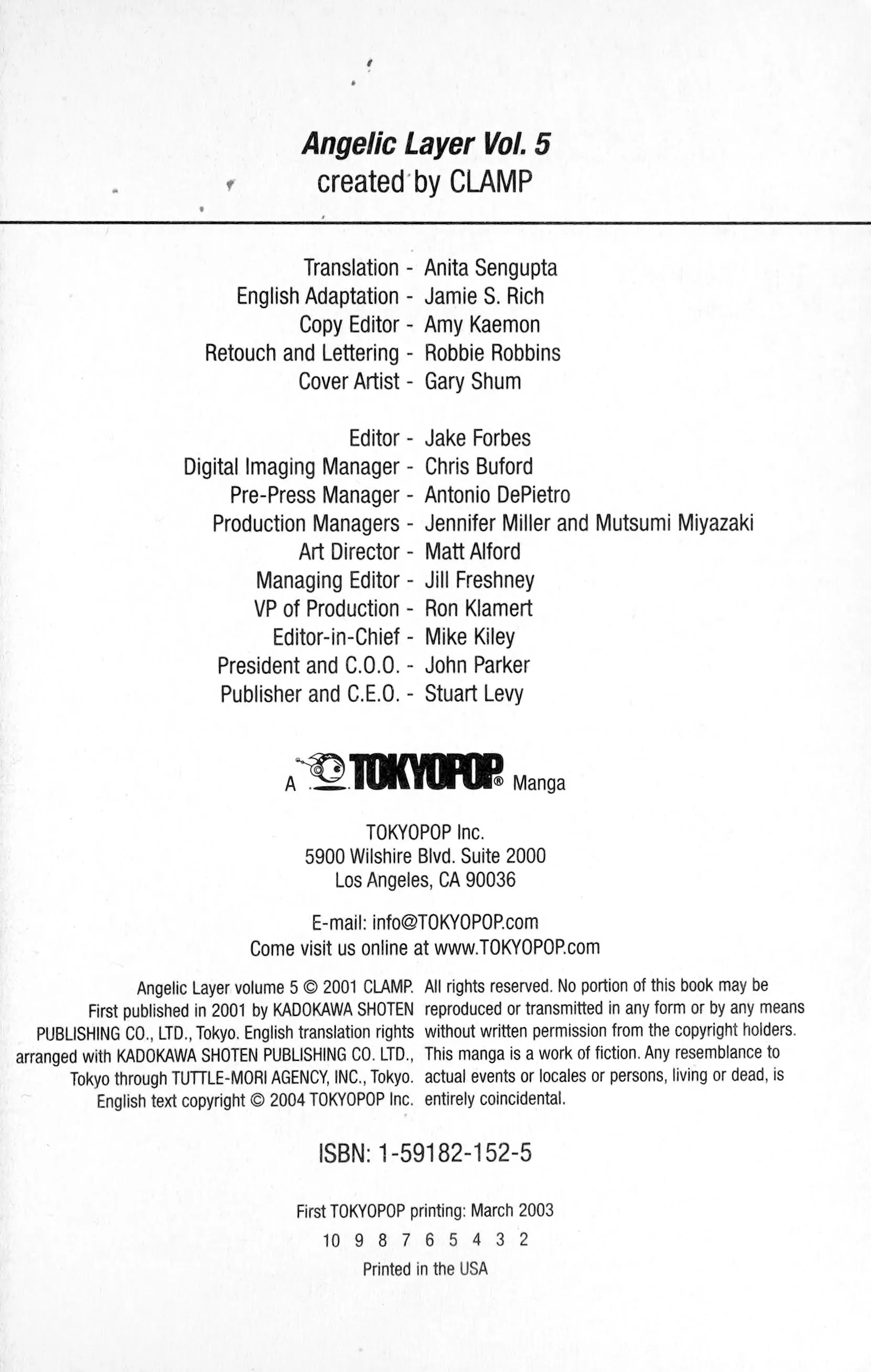 Angelic Layer Vol. 5
created by CLAMP

Translation - Anita Sengupta
English Adaptation - Jamie S. Rich
Copy Editor - Amy Kaemon
Retouch and Lettering - Robbie Robbins
Cover Artist - Gary Shum

Editor - Jake Forbes
Digital Imaging Manager - Chris Buford
Pre-Press Manager - Antonio DePietro
Production Managers - Jennifer Miller and Mutsumi Miyazaki
Art Director - Matt Alford
Managing Editor - Jill Freshney
VP of Production - Ron Klamert
Editor-in-Chief - Mike Kiley
President and C.O.O. - John Parker
Publisher and C.E.O. - Stuart Levy

A TOKYOPOP® Manga

TOKYOPOP Inc.
5900 Wilshire Blvd. Suite 2000
Los Angeles, CA 90036

E-mail: info@TOKYOPOP.com
Come visit us online at www.TOKYOPOP.com

Angelic Layer volume 5 © 2001 CLAMP. First published in 2001 by KADOKAWA SHOTEN PUBLISHING CO., LTD., Tokyo. English translation rights arranged with KADOKAWA SHOTEN PUBLISHING CO. LTD., Tokyo through TUTTLE-MORI AGENCY, INC., Tokyo. English text copyright © 2004 TOKYOPOP Inc.

All rights reserved. No portion of this book may be reproduced or transmitted in any form or by any means without written permission from the copyright holders. This manga is a work of fiction. Any resemblance to actual events or locales or persons, living or dead, is entirely coincidental.

ISBN: 1-59182-152-5

First TOKYOPOP printing: March 2003
10 9 8 7 6 5 4 3 2
Printed in the USA